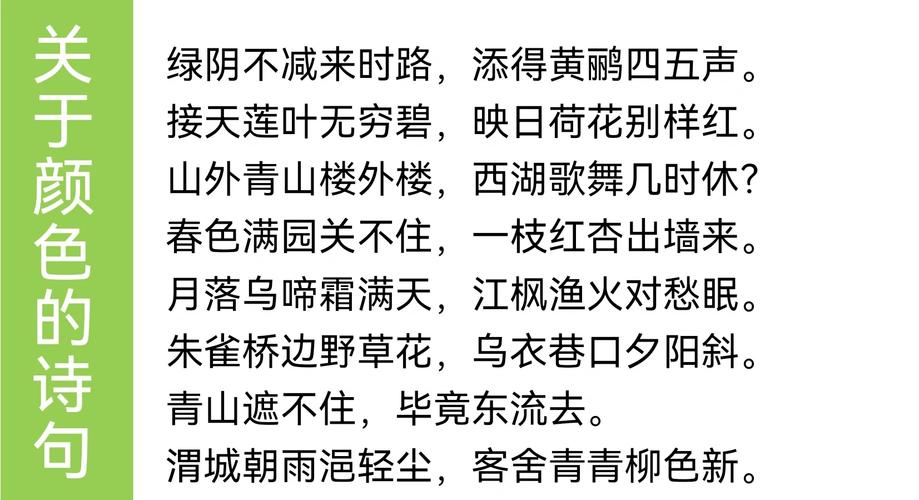 关于颜色的诗句

绿阴不减来时路，添得黄鹂四五声。
接天莲叶无穷碧，映日荷花别样红。
山外青山楼外楼，西湖歌舞几时休？
春色满园关不住，一枝红杏出墙来。
月落乌啼霜满天，江枫渔火对愁眠。
朱雀桥边野草花，乌衣巷口夕阳斜。
青山遮不住，毕竟东流去。
渭城朝雨浥轻尘，客舍青青柳色新。